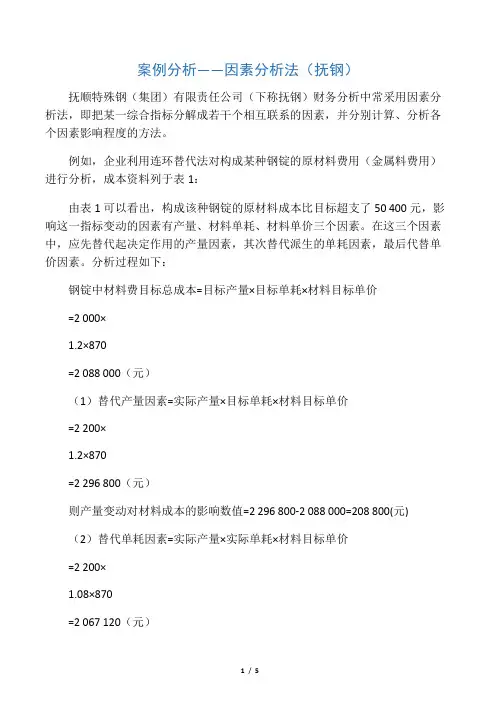 案例分析——因素分析法（抚钢）

抚顺特殊钢（集团）有限责任公司（下称抚钢）财务分析中常采用因素分析法，即把某一综合指标分解成若干个相互联系的因素，并分别计算、分析各个因素影响程度的方法。

例如，企业利用连环替代法对构成某种钢锭的原材料费用（金属料费用）进行分析，成本资料列于表 1：

由表 1 可以看出，构成该种钢锭的原材料成本比目标超支了 50 400 元，影响这一指标变动的因素有产量、材料单耗、材料单价三个因素。在这三个因素中，应先替代起决定作用的产量因素，其次替代派生的单耗因素，最后代替单价因素。分析过程如下：

钢锭中材料费目标总成本=目标产量×目标单耗×材料目标单价

=2 000×

1.2×870

=2 088 000（元）

（1）替代产量因素=实际产量×目标单耗×材料目标单价

=2 200×

1.2×870

=2 296 800（元）

则产量变动对材料成本的影响数值=2 296 800-2 088 000=208 800(元)

（2）替代单耗因素=实际产量×实际单耗×材料目标单价

=2 200×

1.08×870

=2 067 120（元）

1 / 5